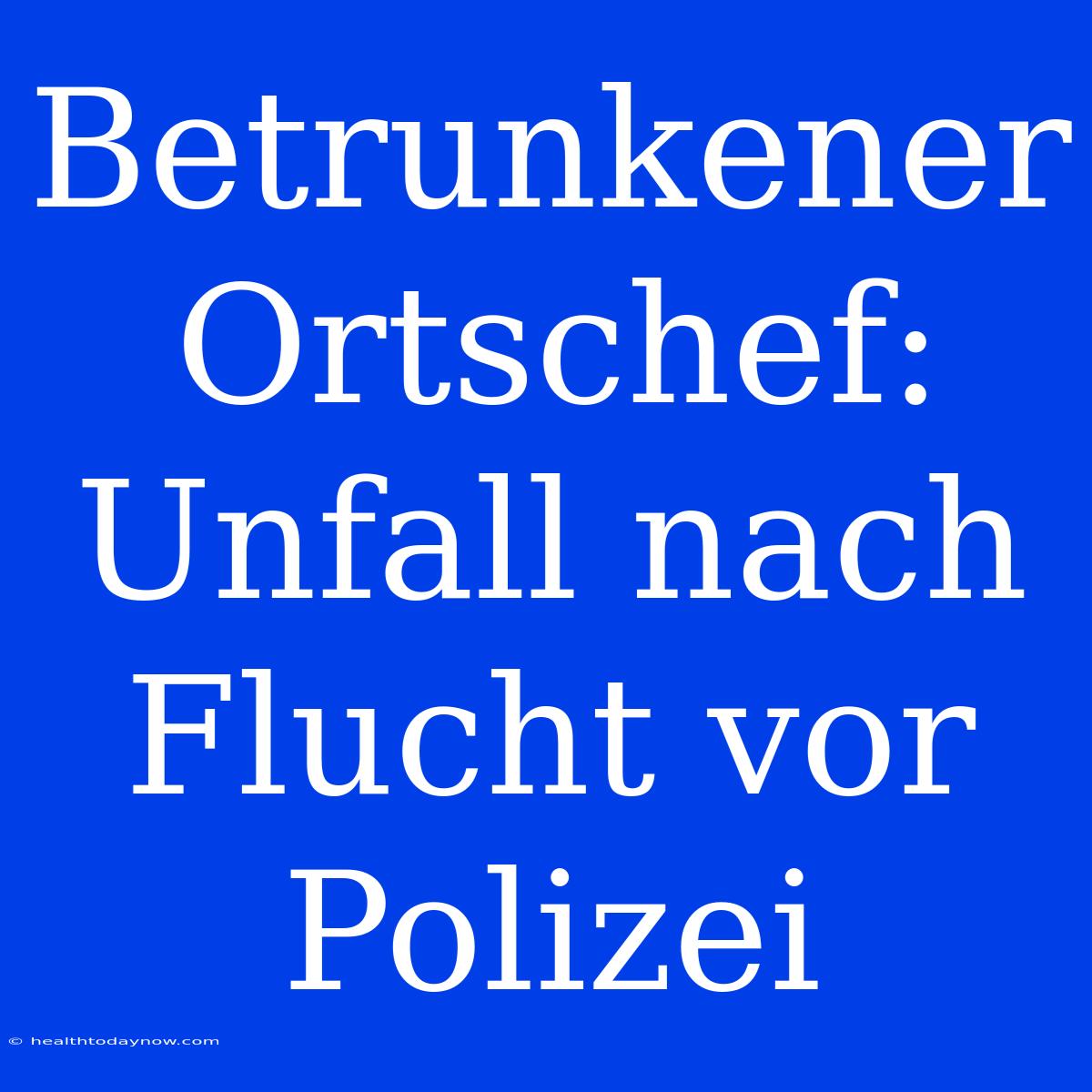 Betrunkener Ortschef: Unfall nach Flucht vor Polizei

© healthtodaynow.com